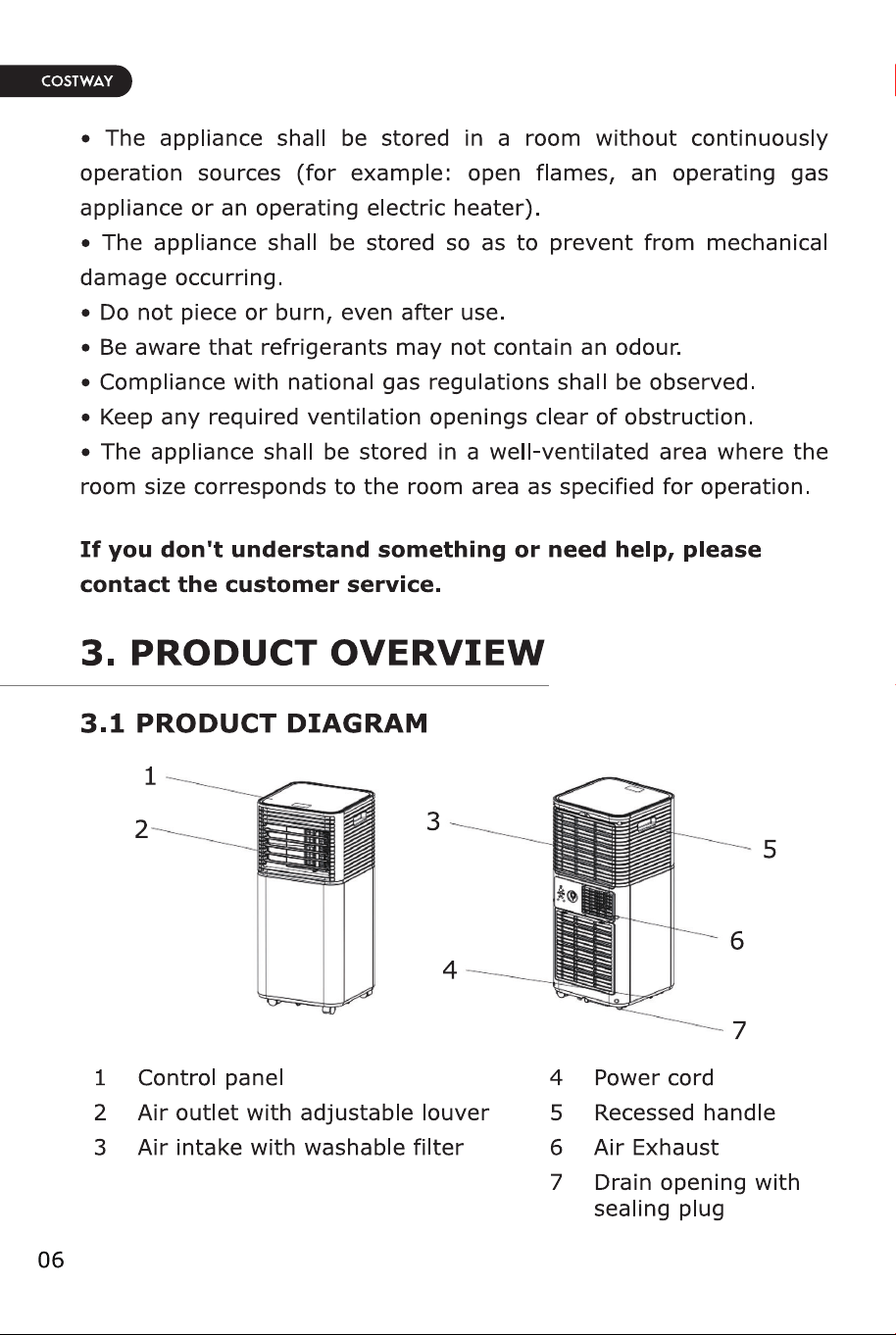 COSTWAY

• The appliance shall be stored in a room without continuously operation sources (for example: open flames, an operating gas appliance or an operating electric heater).
• The appliance shall be stored so as to prevent from mechanical damage occurring.
• Do not piece or burn, even after use.
• Be aware that refrigerants may not contain an odour.
• Compliance with national gas regulations shall be observed.
• Keep any required ventilation openings clear of obstruction.
• The appliance shall be stored in a well-ventilated area where the room size corresponds to the room area as specified for operation.

If you don't understand something or need help, please contact the customer service.

3. PRODUCT OVERVIEW

3.1 PRODUCT DIAGRAM

1
2
3
4
5
6
7

1 Control panel
2 Air outlet with adjustable louver
3 Air intake with washable filter

4 Power cord
5 Recessed handle
6 Air Exhaust
7 Drain opening with sealing plug

06